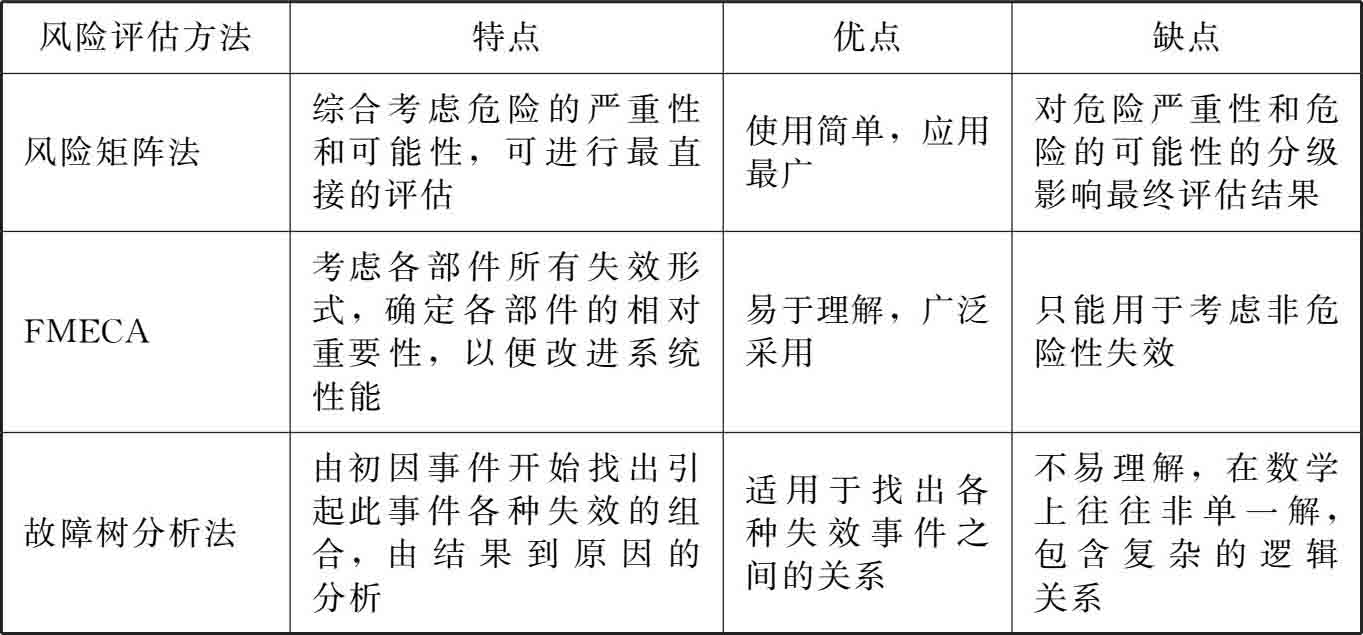 | 风险评估方法 | 特点 | 优点 | 缺点 |
|---|---|---|---|
| 风险矩阵法 | 综合考虑危险的严重性和可能性，可进行最直接的评估 | 使用简单，应用最广 | 对危险严重性和危险的可能性的分级影响最终评估结果 |
| FMECA | 考虑各部件所有失效形式，确定各部件的相对重要性，以便改进系统性能 | 易于理解，广泛采用 | 只能用于考虑非危险性失效 |
| 故障树分析法 | 由初因事件开始找出引起此事件各种失效的组合，由结果到原因的分析 | 适用于找出各种失效事件之间的关系 | 不易理解，在数学上往往非单一解，包含复杂的逻辑关系 |